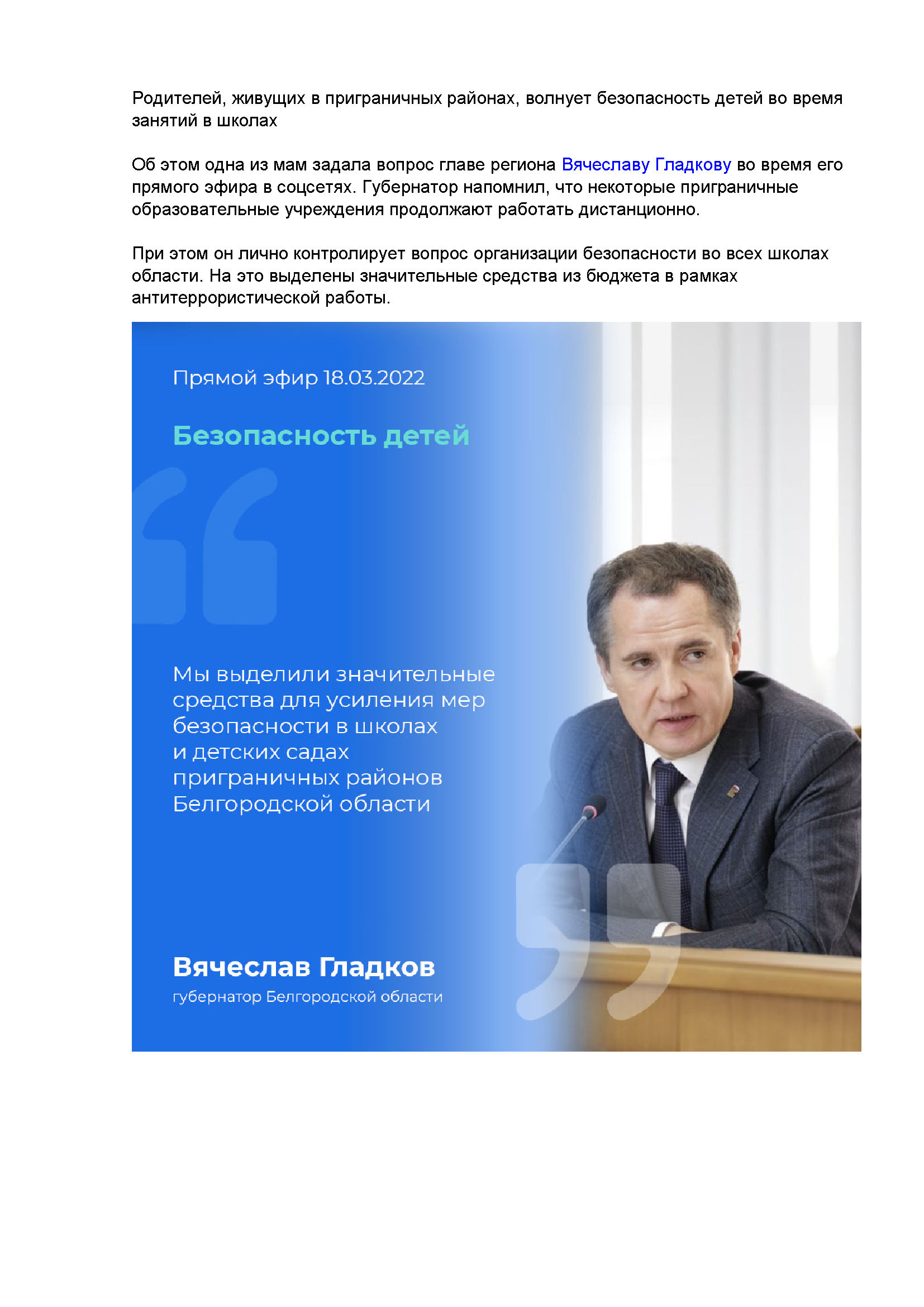 Родителей, живущих в приграничных районах, волнует безопасность детей во время занятий в школах

Об этом одна из мам задала вопрос главе региона Вячеславу Гладкову во время его прямого эфира в соцсетях. Губернатор напомнил, что некоторые приграничные образовательные учреждения продолжают работать дистанционно.

При этом он лично контролирует вопрос организации безопасности во всех школах области. На это выделены значительные средства из бюджета в рамках антитеррористической работы.

Прямой эфир 18.03.2022

Безопасность детей

Мы выделили значительные средства для усиления мер безопасности в школах и детских садах приграничных районов Белгородской области

Вячеслав Гладков
губернатор Белгородской области